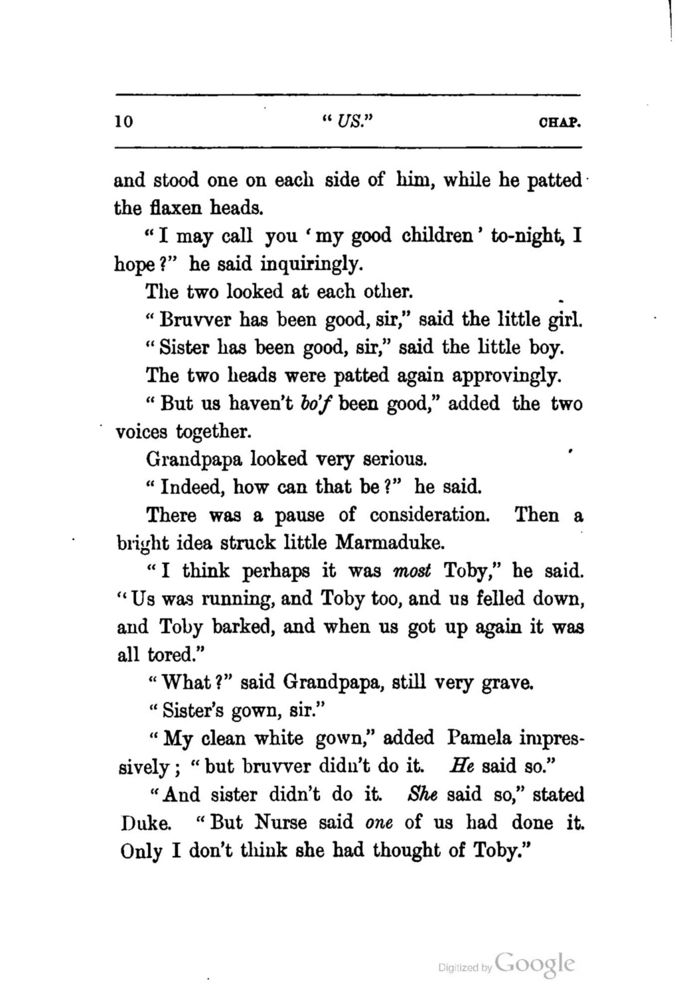 10 "US." CHAP.

and stood one on each side of him, while he patted the flaxen heads.

"I may call you 'my good children' to-night, I hope?" he said inquiringly.

The two looked at each other.

"Bruvver has been good, sir," said the little girl.

"Sister has been good, sir," said the little boy.

The two heads were patted again approvingly.

"But us haven't bo'f been good," added the two voices together.

Grandpapa looked very serious.

"Indeed, how can that be?" he said.

There was a pause of consideration. Then a bright idea struck little Marmaduke.

"I think perhaps it was most Toby," he said. "Us was running, and Toby too, and us felled down, and Toby barked, and when us got up again it was all tored."

"What?" said Grandpapa, still very grave.

"Sister's gown, sir."

"My clean white gown," added Pamela impressively; "but bruvver didn't do it. He said so."

"And sister didn't do it. She said so," stated Duke. "But Nurse said one of us had done it. Only I don't think she had thought of Toby."

Digitized by Google